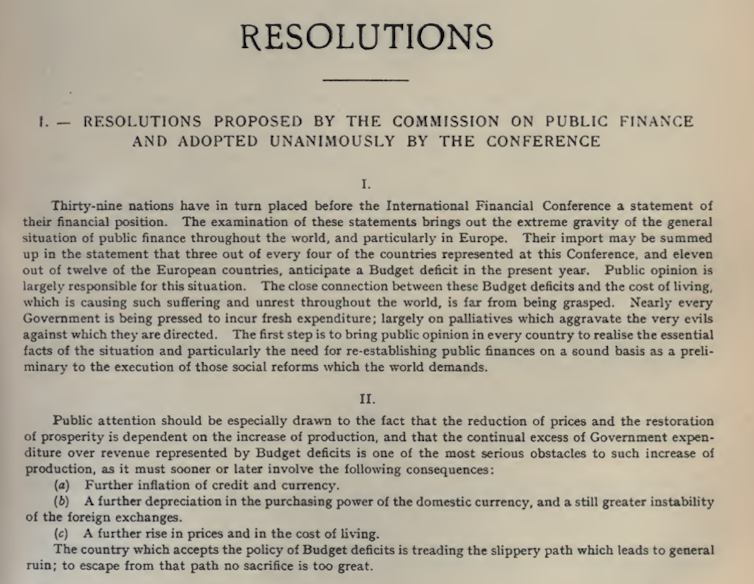 RESOLUTIONS

I. — RESOLUTIONS PROPOSED BY THE COMMISSION ON PUBLIC FINANCE AND ADOPTED UNANIMOUSLY BY THE CONFERENCE

I.

Thirty-nine nations have in turn placed before the International Financial Conference a statement of their financial position. The examination of these statements brings out the extreme gravity of the general situation of public finance throughout the world, and particularly in Europe. Their import may be summed up in the statement that three out of every four of the countries represented at this Conference, and eleven out of twelve of the European countries, anticipate a Budget deficit in the present year. Public opinion is largely responsible for this situation. The close connection between these Budget deficits and the cost of living, which is causing such suffering and unrest throughout the world, is far from being grasped. Nearly every Government is being pressed to incur fresh expenditure; largely on palliatives which aggravate the very evils against which they are directed. The first step is to bring public opinion in every country to realise the essential facts of the situation and particularly the need for re-establishing public finances on a sound basis as a preliminary to the execution of those social reforms which the world demands.

II.

Public attention should be especially drawn to the fact that the reduction of prices and the restoration of prosperity is dependent on the increase of production, and that the continual excess of Government expenditure over revenue represented by Budget deficits is one of the most serious obstacles to such increase of production, as it must sooner or later involve the following consequences:

(a) Further inflation of credit and currency.

(b) A further depreciation in the purchasing power of the domestic currency, and a still greater instability of the foreign exchanges.

(c) A further rise in prices and in the cost of living.

The country which accepts the policy of Budget deficits is treading the slippery path which leads to general ruin; to escape from that path no sacrifice is too great.